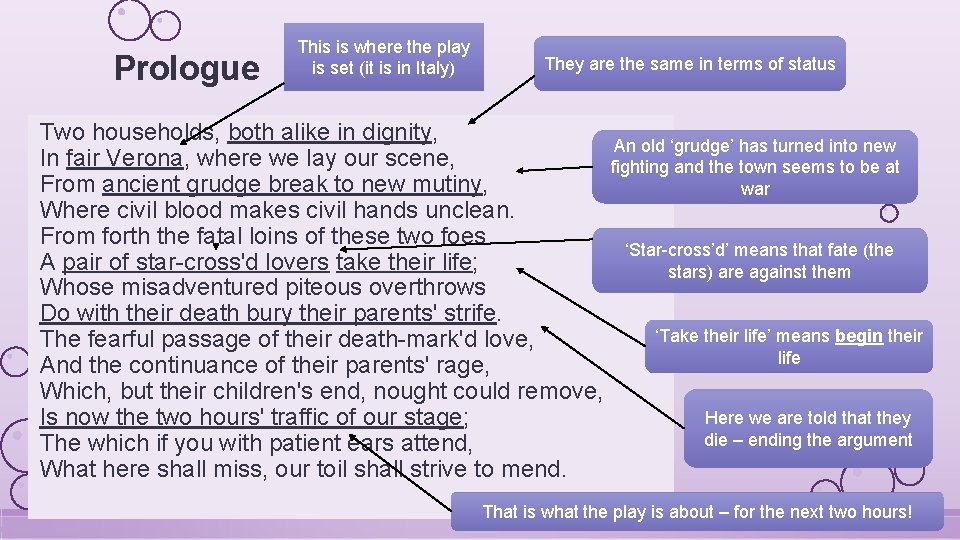 Prologue

This is where the play is set (it is in Italy)

They are the same in terms of status

Two households, both alike in dignity,
In fair Verona, where we lay our scene,
From ancient grudge break to new mutiny,
Where civil blood makes civil hands unclean.
From forth the fatal loins of these two foes
A pair of star-cross'd lovers take their life;
Whose misadventured piteous overthrows
Do with their death bury their parents' strife.
The fearful passage of their death-mark'd love,
And the continuance of their parents' rage,
Which, but their children's end, nought could remove,
Is now the two hours' traffic of our stage;
The which if you with patient ears attend,
What here shall miss, our toil shall strive to mend.

An old 'grudge' has turned into new fighting and the town seems to be at war

'Star-cross'd' means that fate (the stars) are against them

'Take their life' means begin their life

Here we are told that they die – ending the argument

That is what the play is about – for the next two hours!